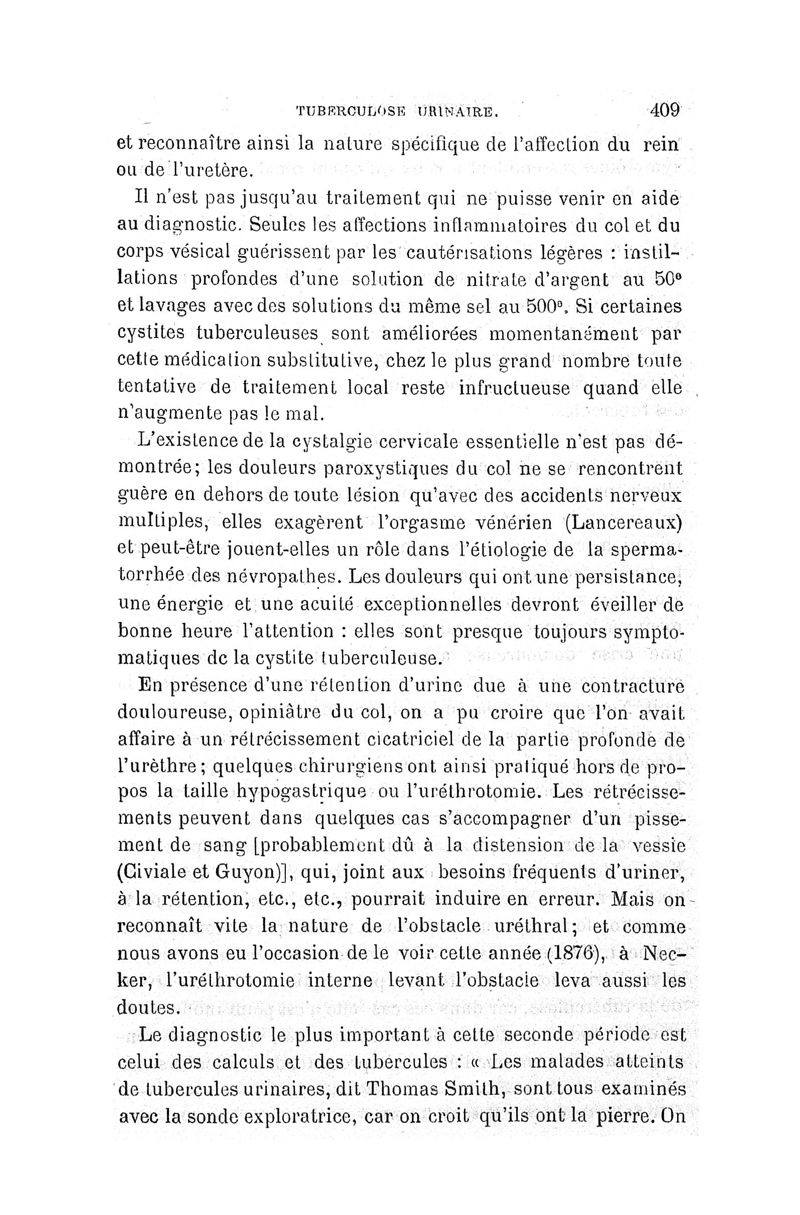 TUBERCULOSE URINAIRE.                                        409

et reconnaître ainsi la nature spécifique de l'affection du rein ou de l'uretère.

Il n'est pas jusqu'au traitement qui ne puisse venir en aide au diagnostic. Seules les affections inflammatoires du col et du corps vésical guérissent par les cautérisations légères : instillations profondes d'une solution de nitrate d'argent au 50e et lavages avec des solutions du même sel au 500e. Si certaines cystites tuberculeuses sont améliorées momentanément par cette médication substitutive, chez le plus grand nombre toute tentative de traitement local reste infructueuse quand elle n'augmente pas le mal.

L'existence de la cystalgie cervicale essentielle n'est pas démontrée; les douleurs paroxystiques du col ne se rencontrent guère en dehors de toute lésion qu'avec des accidents nerveux multiples, elles exagèrent l'orgasme vénérien (Lancereaux) et peut-être jouent-elles un rôle dans l'étiologie de la spermatorrhée des névropathes. Les douleurs qui ont une persistance, une énergie et une acuité exceptionnelles devront éveiller de bonne heure l'attention : elles sont presque toujours symptomatiques de la cystite tuberculeuse.

En présence d'une rétention d'urine due à une contracture douloureuse, opiniâtre du col, on a pu croire que l'on avait affaire à un rétrécissement cicatriciel de la partie profonde de l'urèthre; quelques chirurgiens ont ainsi pratiqué hors de propos la taille hypogastrique ou l'uréthrotomie. Les rétrécissements peuvent dans quelques cas s'accompagner d'un pissement de sang [probablement dû à la distension de la vessie (Civiale et Guyon)], qui, joint aux besoins fréquents d'uriner, à la rétention, etc., etc., pourrait induire en erreur. Mais on reconnaît vite la nature de l'obstacle uréthral; et comme nous avons eu l'occasion de le voir cette année (1876), à Necker, l'uréthrotomie interne levant l'obstacle leva aussi les doutes.

Le diagnostic le plus important à cette seconde période est celui des calculs et des tubercules : « Les malades atteints de tubercules urinaires, dit Thomas Smith, sont tous examinés avec la sonde exploratrice, car on croit qu'ils ont la pierre. On